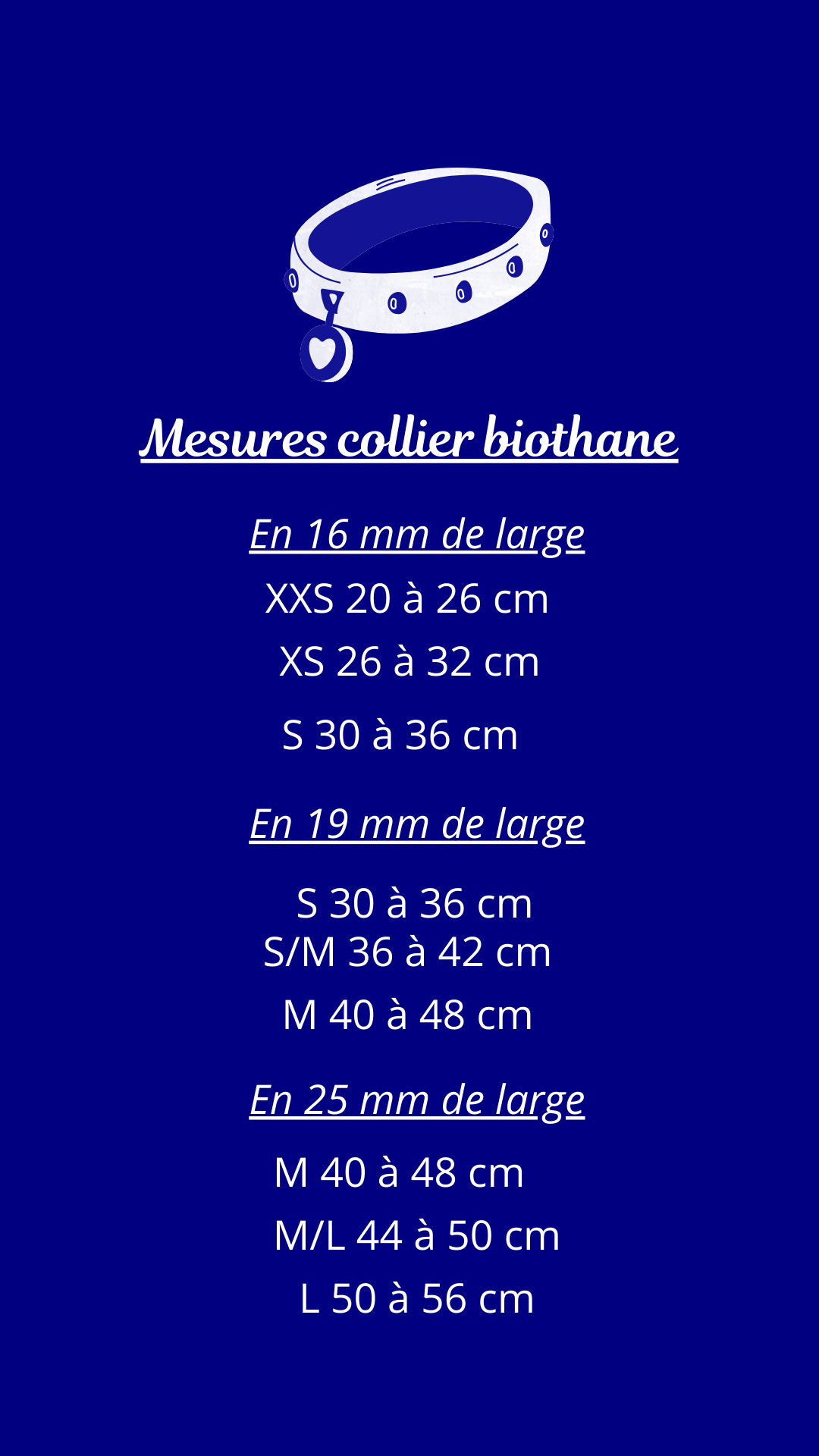 Mesures collier biothane

En 16 mm de large

XXS 20 à 26 cm

XS 26 à 32 cm

S 30 à 36 cm

En 19 mm de large

S 30 à 36 cm
S/M 36 à 42 cm

M 40 à 48 cm

En 25 mm de large

M 40 à 48 cm

M/L 44 à 50 cm

L 50 à 56 cm